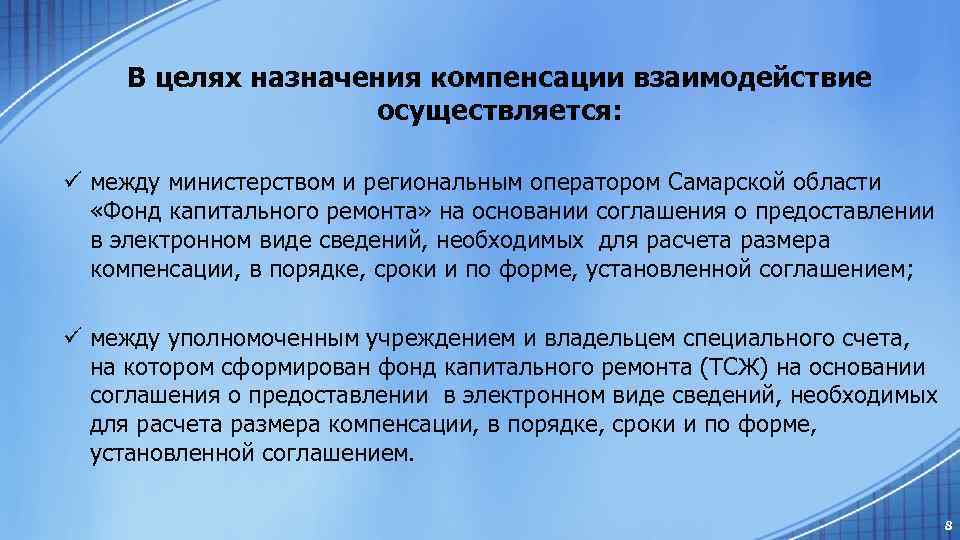 В целях назначения компенсации взаимодействие осуществляется:

✓ между министерством и региональным оператором Самарской области «Фонд капитального ремонта» на основании соглашения о предоставлении в электронном виде сведений, необходимых для расчета размера компенсации, в порядке, сроки и по форме, установленной соглашением;

✓ между уполномоченным учреждением и владельцем специального счета, на котором сформирован фонд капитального ремонта (ТСЖ) на основании соглашения о предоставлении в электронном виде сведений, необходимых для расчета размера компенсации, в порядке, сроки и по форме, установленной соглашением.

8